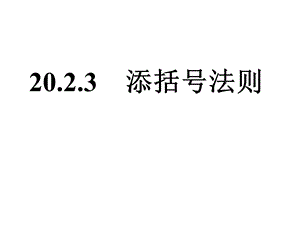 20.2.3 添括号法则